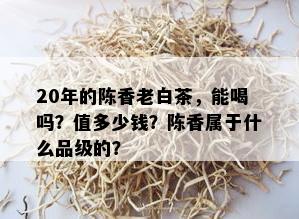 20年的陈香老白茶，能喝吗？值多少钱？陈香属于什么品级的？